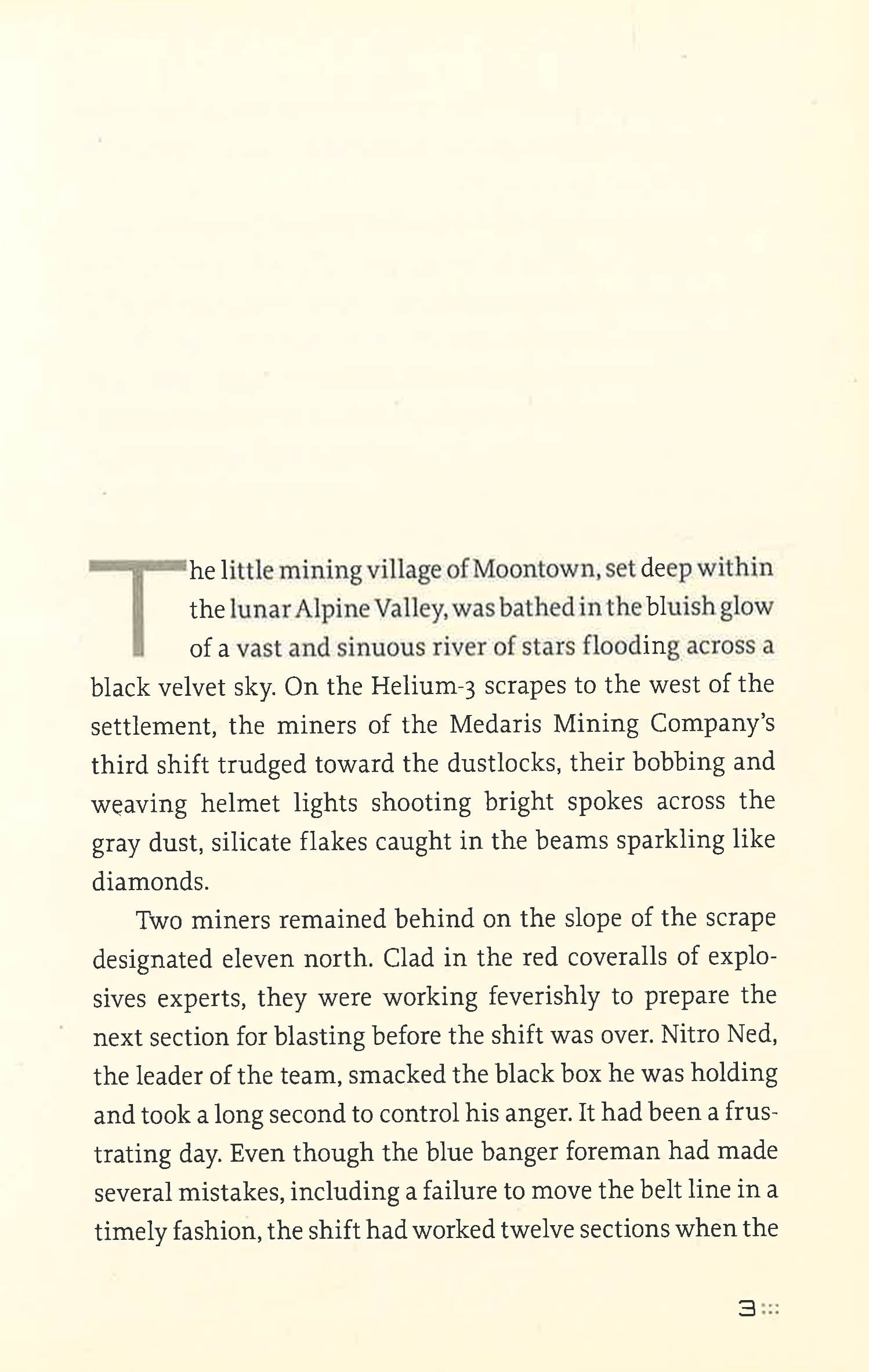 The little mining village of Moontown, set deep within the lunar Alpine Valley, was bathed in the bluish glow of a vast and sinuous river of stars flooding across a black velvet sky. On the Helium-3 scrapes to the west of the settlement, the miners of the Medaris Mining Company's third shift trudged toward the dustlocks, their bobbing and weaving helmet lights shooting bright spokes across the gray dust, silicate flakes caught in the beams sparkling like diamonds.

Two miners remained behind on the slope of the scrape designated eleven north. Clad in the red coveralls of explosives experts, they were working feverishly to prepare the next section for blasting before the shift was over. Nitro Ned, the leader of the team, smacked the black box he was holding and took a long second to control his anger. It had been a frustrating day. Even though the blue banger foreman had made several mistakes, including a failure to move the belt line in a timely fashion, the shift had worked twelve sections when the

3 :::